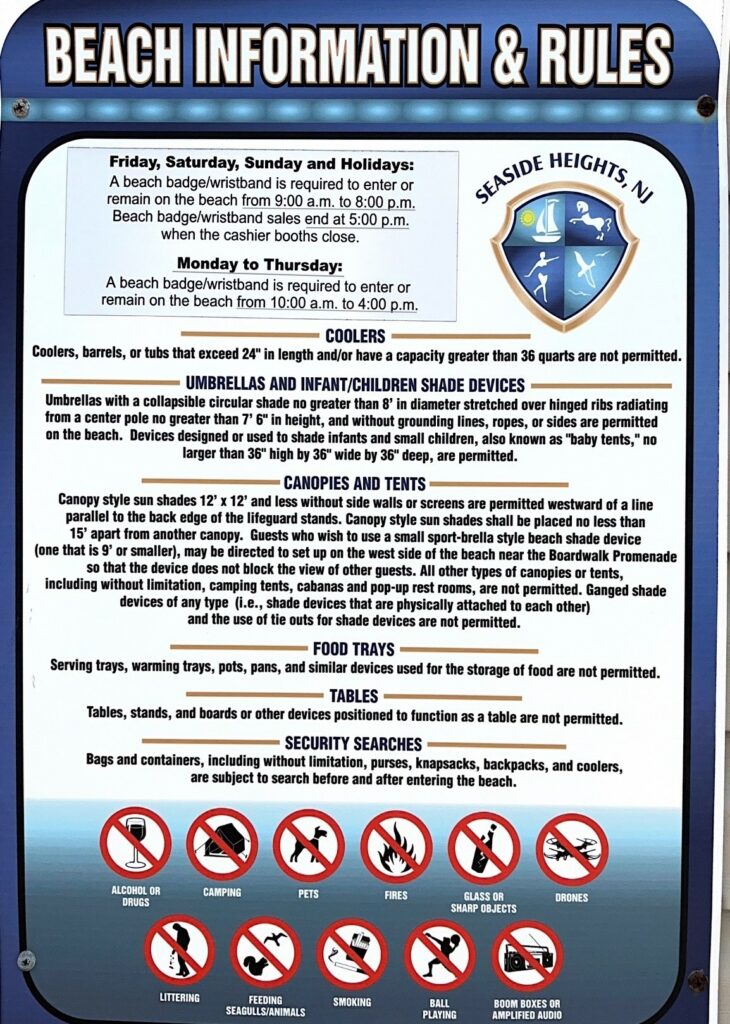 BEACH INFORMATION & RULES

Friday, Saturday, Sunday and Holidays:
A beach badge/wristband is required to enter or remain on the beach from 9:00 a.m. to 8:00 p.m.
Beach badge/wristband sales end at 5:00 p.m. when the cashier booths close.

Monday to Thursday:
A beach badge/wristband is required to enter or remain on the beach from 10:00 a.m. to 4:00 p.m.

SEASIDE HEIGHTS, NJ

COOLERS
Coolers, barrels, or tubs that exceed 24" in length and/or have a capacity greater than 36 quarts are not permitted.

UMBRELLAS AND INFANT/CHILDREN SHADE DEVICES
Umbrellas with a collapsible circular shade no greater than 8' in diameter stretched over hinged ribs radiating from a center pole no greater than 7' 6" in height, and without grounding lines, ropes, or sides are permitted on the beach. Devices designed or used to shade infants and small children, also known as "baby tents," no larger than 36" high by 36" wide by 36" deep, are permitted.

CANOPIES AND TENTS
Canopy style sun shades 12' x 12' and less without side walls or screens are permitted westward of a line parallel to the back edge of the lifeguard stands. Canopy style sun shades shall be placed no less than 15' apart from another canopy. Guests who wish to use a small sport-brella style beach shade device (one that is 9' or smaller), may be directed to set up on the west side of the beach near the Boardwalk Promenade so that the device does not block the view of other guests. All other types of canopies or tents, including without limitation, camping tents, cabanas and pop-up rest rooms, are not permitted. Ganged shade devices of any type (i.e., shade devices that are physically attached to each other) and the use of tie outs for shade devices are not permitted.

FOOD TRAYS
Serving trays, warming trays, pots, pans, and similar devices used for the storage of food are not permitted.

TABLES
Tables, stands, and boards or other devices positioned to function as a table are not permitted.

SECURITY SEARCHES
Bags and containers, including without limitation, purses, knapsacks, backpacks, and coolers, are subject to search before and after entering the beach.

ALCOHOL OR DRUGS
CAMPING
PETS
FIRES
GLASS OR SHARP OBJECTS
DRONES
LITTERING
FEEDING SEAGULLS/ANIMALS
SMOKING
BALL PLAYING
BOOM BOXES OR AMPLIFIED AUDIO